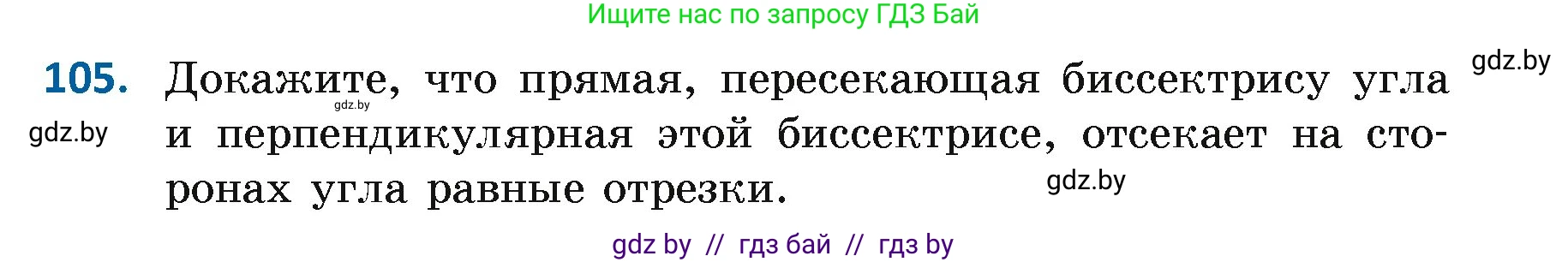 Ищите нас по запросу ГДЗ Бай

gdz.by

105. Докажите, что прямая, пересекающая биссектрису угла и перпендикулярная этой биссектрисе, отсекает на сторонах угла равные отрезки.

gdz.by

gdz.by

gdz.by

gdz by // гдз бай // гдз by